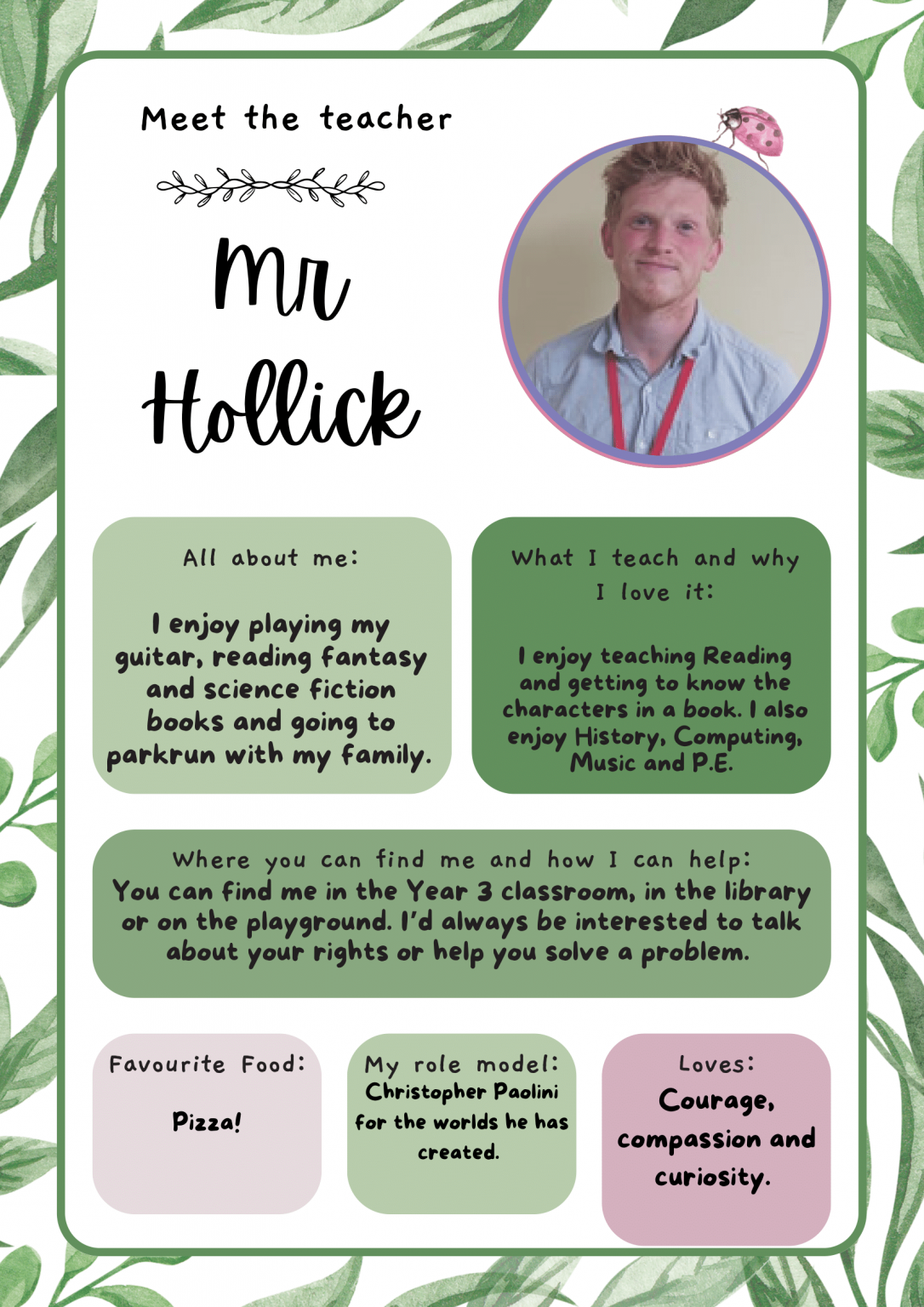 Meet the teacher

Mr Hollick

All about me:

I enjoy playing my guitar, reading fantasy and science fiction books and going to parkrun with my family.

What I teach and why I love it:

I enjoy teaching Reading and getting to know the characters in a book. I also enjoy History, Computing, Music and P.E.

Where you can find me and how I can help:
You can find me in the Year 3 classroom, in the library or on the playground. I'd always be interested to talk about your rights or help you solve a problem.

Favourite Food:

Pizza!

My role model:
Christopher Paolini for the worlds he has created.

Loves:
Courage, compassion and curiosity.